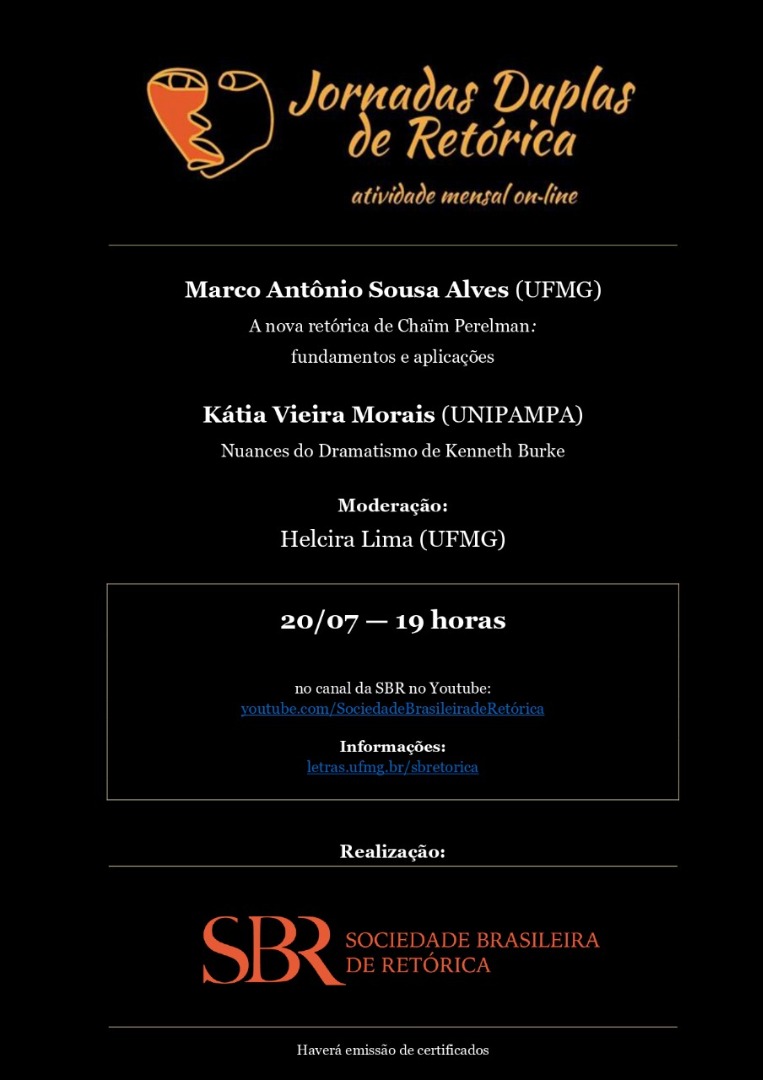 Jornadas Duplas de Retórica
atividade mensal on-line

Marco Antônio Sousa Alves (UFMG)
A nova retórica de Chaïm Perelman:
fundamentos e aplicações

Kátia Vieira Morais (UNIPAMPA)
Nuances do Dramatismo de Kenneth Burke

Moderação:
Helcira Lima (UFMG)

20/07 — 19 horas

no canal da SBR no Youtube:
youtube.com/SociedadeBrasileiradeRetórica

Informações:
letras.ufmg.br/sbretorica

Realização:

SBR SOCIEDADE BRASILEIRA DE RETÓRICA

Haverá emissão de certificados